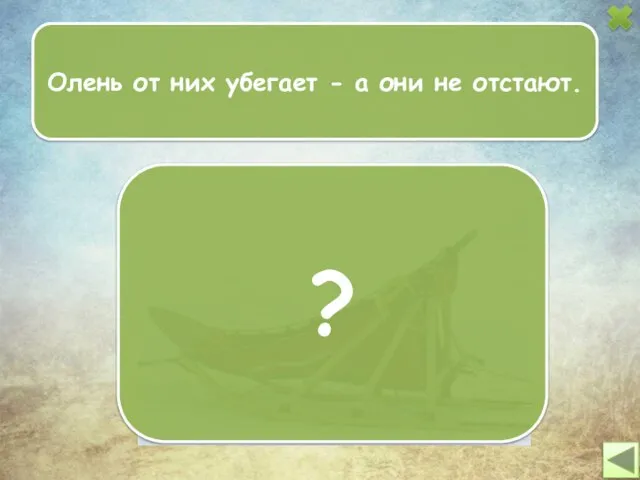 Олень от них убегает - а они не отстают.

?